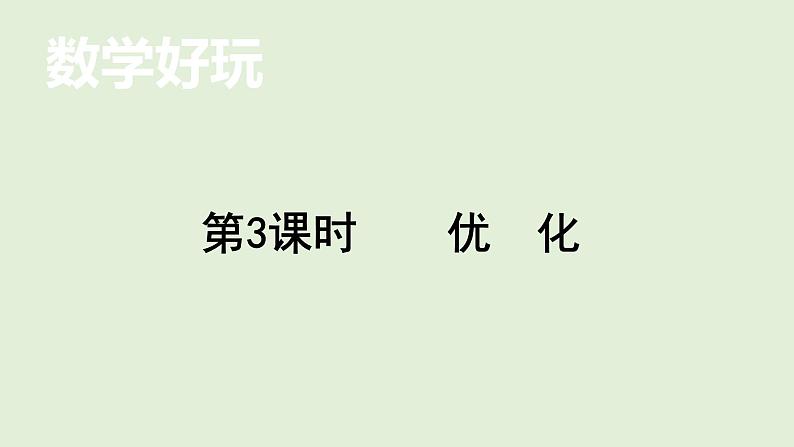 数学好玩

第3课时　优　化